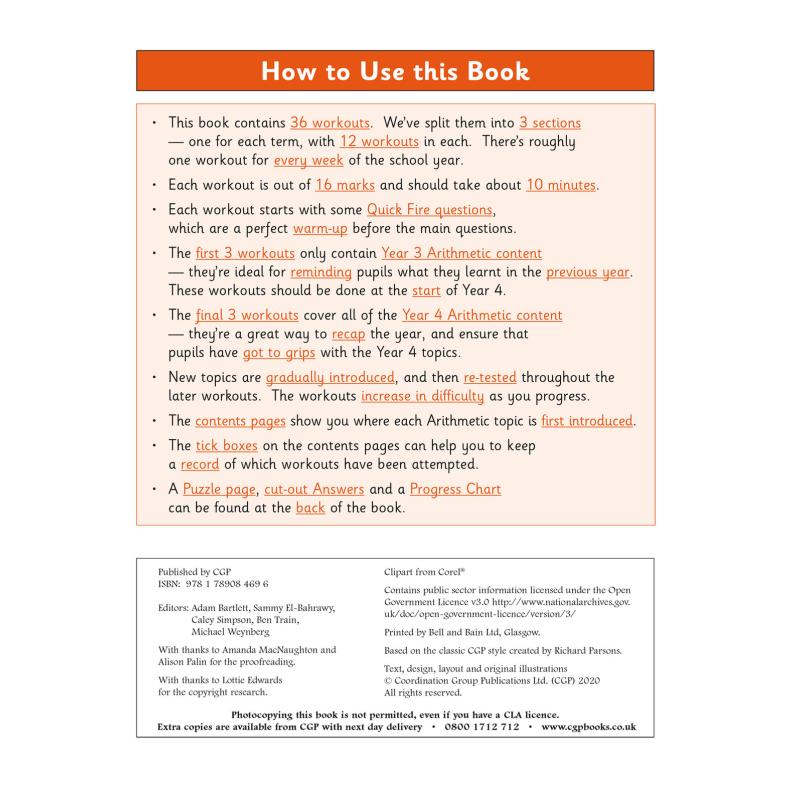 How to Use this Book

• This book contains 36 workouts. We've split them into 3 sections — one for each term, with 12 workouts in each. There's roughly one workout for every week of the school year.

• Each workout is out of 16 marks and should take about 10 minutes.

• Each workout starts with some Quick Fire questions, which are a perfect warm-up before the main questions.

• The first 3 workouts only contain Year 3 Arithmetic content — they're ideal for reminding pupils what they learnt in the previous year. These workouts should be done at the start of Year 4.

• The final 3 workouts cover all of the Year 4 Arithmetic content — they're a great way to recap the year, and ensure that pupils have got to grips with the Year 4 topics.

• New topics are gradually introduced, and then re-tested throughout the later workouts. The workouts increase in difficulty as you progress.

• The contents pages show you where each Arithmetic topic is first introduced.

• The tick boxes on the contents pages can help you to keep a record of which workouts have been attempted.

• A Puzzle page, cut-out Answers and a Progress Chart can be found at the back of the book.

Published by CGP
ISBN: 978 1 78908 469 6

Editors: Adam Bartlett, Sammy El-Bahrawy, Caley Simpson, Ben Train, Michael Weynberg

With thanks to Amanda MacNaughton and Alison Palin for the proofreading.

With thanks to Lottie Edwards for the copyright research.

Clipart from Corel®

Contains public sector information licensed under the Open Government Licence v3.0 http://www.nationalarchives.gov.uk/doc/open-government-licence/version/3/

Printed by Bell and Bain Ltd, Glasgow.

Based on the classic CGP style created by Richard Parsons.

Text, design, layout and original illustrations © Coordination Group Publications Ltd. (CGP) 2020
All rights reserved.

Photocopying this book is not permitted, even if you have a CLA licence.
Extra copies are available from CGP with next day delivery • 0800 1712 712 • www.cgpbooks.co.uk